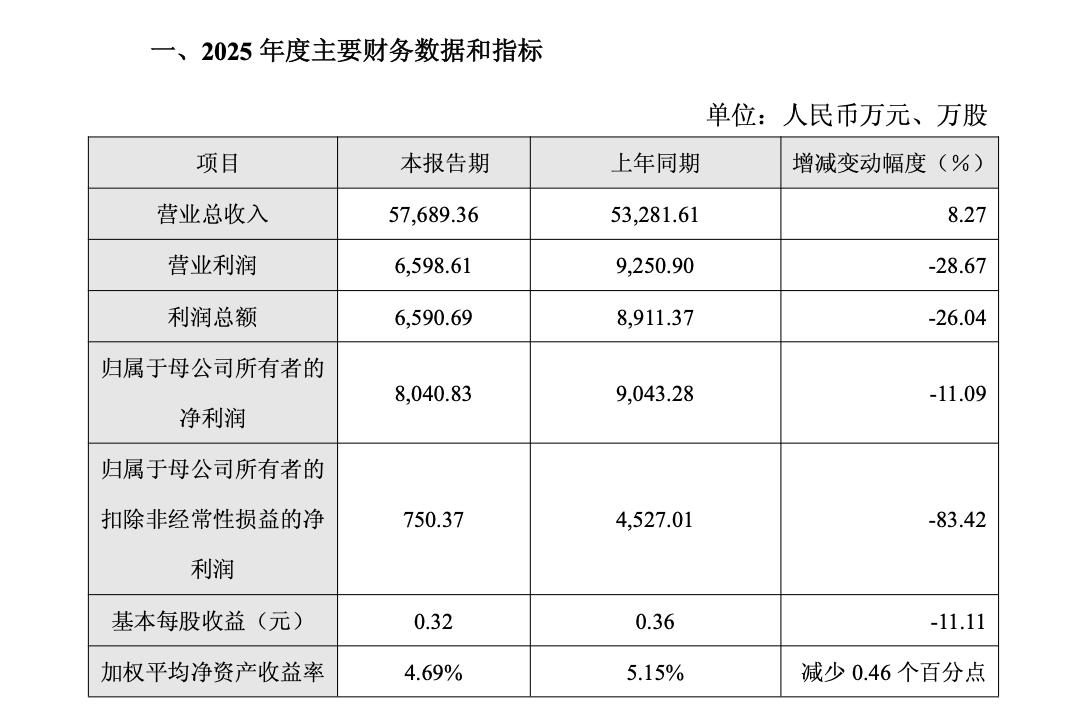 一、2025 年度主要财务数据和指标

单位：人民币万元、万股

| 项目 | 本报告期 | 上年同期 | 增减变动幅度（%） |
|---|---|---|---|
| 营业总收入 | 57,689.36 | 53,281.61 | 8.27 |
| 营业利润 | 6,598.61 | 9,250.90 | -28.67 |
| 利润总额 | 6,590.69 | 8,911.37 | -26.04 |
| 归属于母公司所有者的净利润 | 8,040.83 | 9,043.28 | -11.09 |
| 归属于母公司所有者的扣除非经常性损益的净利润 | 750.37 | 4,527.01 | -83.42 |
| 基本每股收益（元） | 0.32 | 0.36 | -11.11 |
| 加权平均净资产收益率 | 4.69% | 5.15% | 减少 0.46 个百分点 |